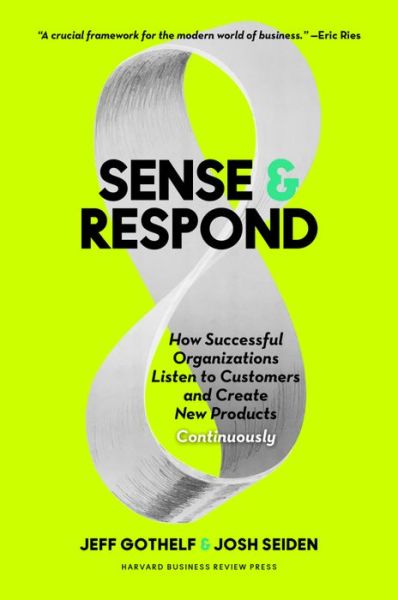 "A crucial framework for the modern world of business." —Eric Ries

SENSE & RESPOND

How Successful Organizations Listen to Customers and Create New Products Continuously

JEFF GOTHELF & JOSH SEIDEN

HARVARD BUSINESS REVIEW PRESS